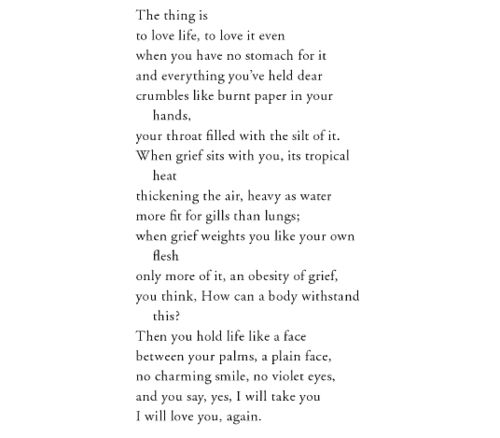 The thing is
to love life, to love it even
when you have no stomach for it
and everything you've held dear
crumbles like burnt paper in your hands,
your throat filled with the silt of it.
When grief sits with you, its tropical heat
thickening the air, heavy as water
more fit for gills than lungs;
when grief weights you like your own flesh
only more of it, an obesity of grief,
you think, How can a body withstand this?
Then you hold life like a face
between your palms, a plain face,
no charming smile, no violet eyes,
and you say, yes, I will take you
I will love you, again.